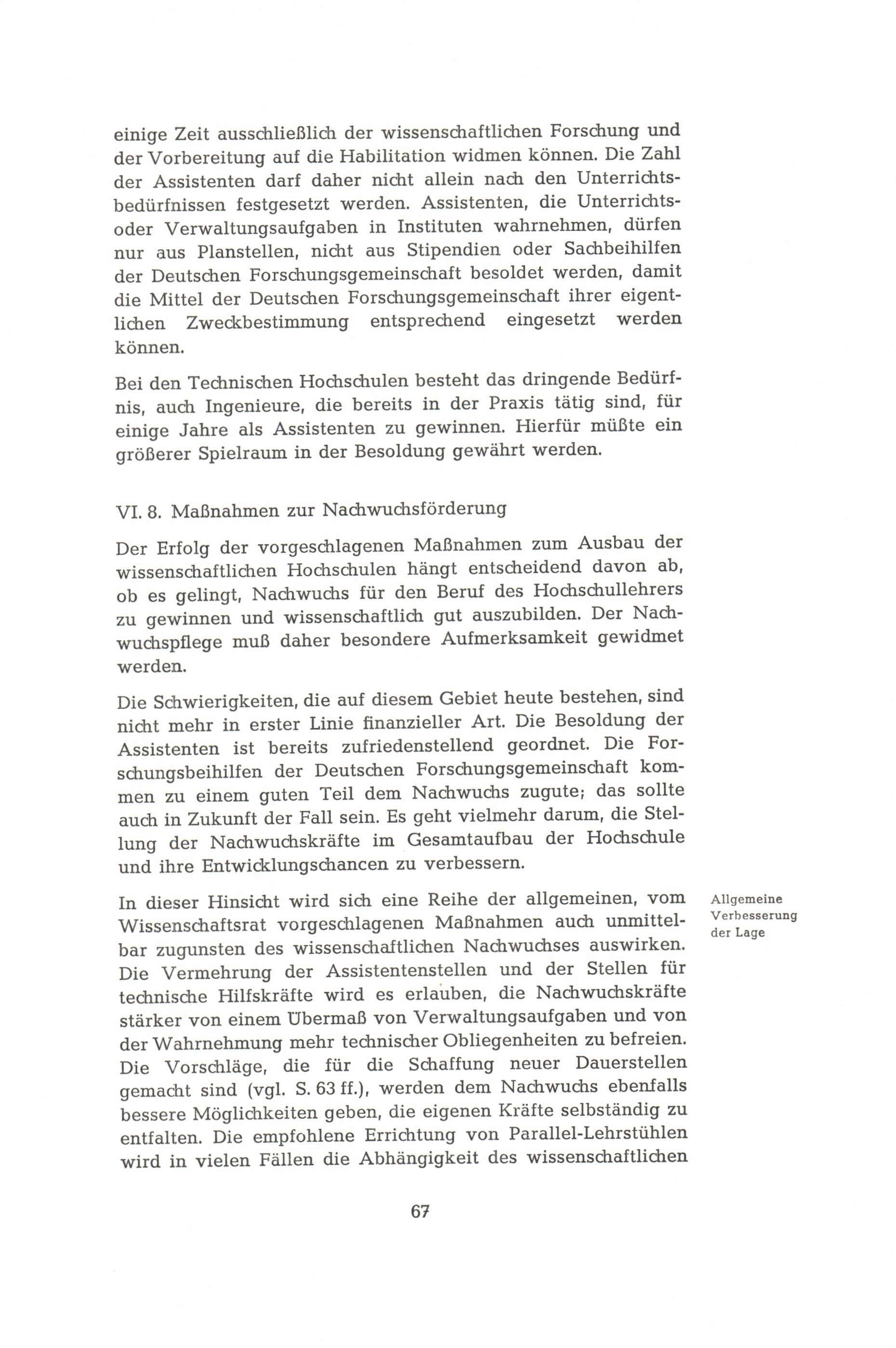 einige Zeit ausschließlich der wissenschaftlichen Forschung und der Vorbereitung auf die Habilitation widmen können. Die Zahl der Assistenten darf daher nicht allein nach den Unterrichtsbedürfnissen festgesetzt werden. Assistenten, die Unterrichts- oder Verwaltungsaufgaben in Instituten wahrnehmen, dürfen nur aus Planstellen, nicht aus Stipendien oder Sachbeihilfen der Deutschen Forschungsgemeinschaft besoldet werden, damit die Mittel der Deutschen Forschungsgemeinschaft ihrer eigentlichen Zweckbestimmung entsprechend eingesetzt werden können.

Bei den Technischen Hochschulen besteht das dringende Bedürfnis, auch Ingenieure, die bereits in der Praxis tätig sind, für einige Jahre als Assistenten zu gewinnen. Hierfür müßte ein größerer Spielraum in der Besoldung gewährt werden.

VI. 8. Maßnahmen zur Nachwuchsförderung

Der Erfolg der vorgeschlagenen Maßnahmen zum Ausbau der wissenschaftlichen Hochschulen hängt entscheidend davon ab, ob es gelingt, Nachwuchs für den Beruf des Hochschullehrers zu gewinnen und wissenschaftlich gut auszubilden. Der Nachwuchspflege muß daher besondere Aufmerksamkeit gewidmet werden.

Die Schwierigkeiten, die auf diesem Gebiet heute bestehen, sind nicht mehr in erster Linie finanzieller Art. Die Besoldung der Assistenten ist bereits zufriedenstellend geordnet. Die Forschungsbeihilfen der Deutschen Forschungsgemeinschaft kommen zu einem guten Teil dem Nachwuchs zugute; das sollte auch in Zukunft der Fall sein. Es geht vielmehr darum, die Stellung der Nachwuchskräfte im Gesamtaufbau der Hochschule und ihre Entwicklungschancen zu verbessern.

Allgemeine Verbesserung der Lage

In dieser Hinsicht wird sich eine Reihe der allgemeinen, vom Wissenschaftsrat vorgeschlagenen Maßnahmen auch unmittelbar zugunsten des wissenschaftlichen Nachwuchses auswirken. Die Vermehrung der Assistentenstellen und der Stellen für technische Hilfskräfte wird es erlauben, die Nachwuchskräfte stärker von einem Übermaß von Verwaltungsaufgaben und von der Wahrnehmung mehr technischer Obliegenheiten zu befreien. Die Vorschläge, die für die Schaffung neuer Dauerstellen gemacht sind (vgl. S. 63 ff.), werden dem Nachwuchs ebenfalls bessere Möglichkeiten geben, die eigenen Kräfte selbständig zu entfalten. Die empfohlene Errichtung von Parallel-Lehrstühlen wird in vielen Fällen die Abhängigkeit des wissenschaftlichen

67